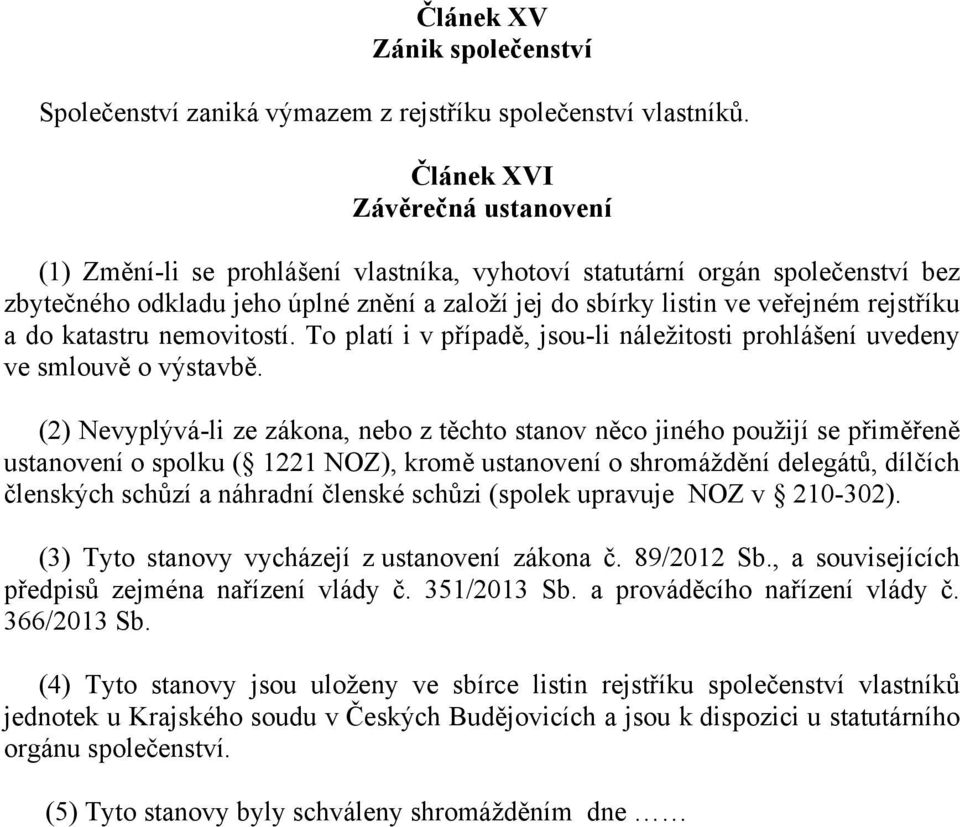 Článek XV
Zánik společenství

Společenství zaniká výmazem z rejstříku společenství vlastníků.

Článek XVI
Závěrečná ustanovení

(1) Změní-li se prohlášení vlastníka, vyhotoví statutární orgán společenství bez zbytečného odkladu jeho úplné znění a založí jej do sbírky listin ve veřejném rejstříku a do katastru nemovitostí. To platí i v případě, jsou-li náležitosti prohlášení uvedeny ve smlouvě o výstavbě.

(2) Nevyplývá-li ze zákona, nebo z těchto stanov něco jiného použijí se přiměřeně ustanovení o spolku (§ 1221 NOZ), kromě ustanovení o shromáždění delegátů, dílčích členských schůzí a náhradní členské schůzi (spolek upravuje NOZ v § 210-302).

(3) Tyto stanovy vycházejí z ustanovení zákona č. 89/2012 Sb., a souvisejících předpisů zejména nařízení vlády č. 351/2013 Sb. a prováděcího nařízení vlády č. 366/2013 Sb.

(4) Tyto stanovy jsou uloženy ve sbírce listin rejstříku společenství vlastníků jednotek u Krajského soudu v Českých Budějovicích a jsou k dispozici u statutárního orgánu společenství.

(5) Tyto stanovy byly schváleny shromážděním dne ……